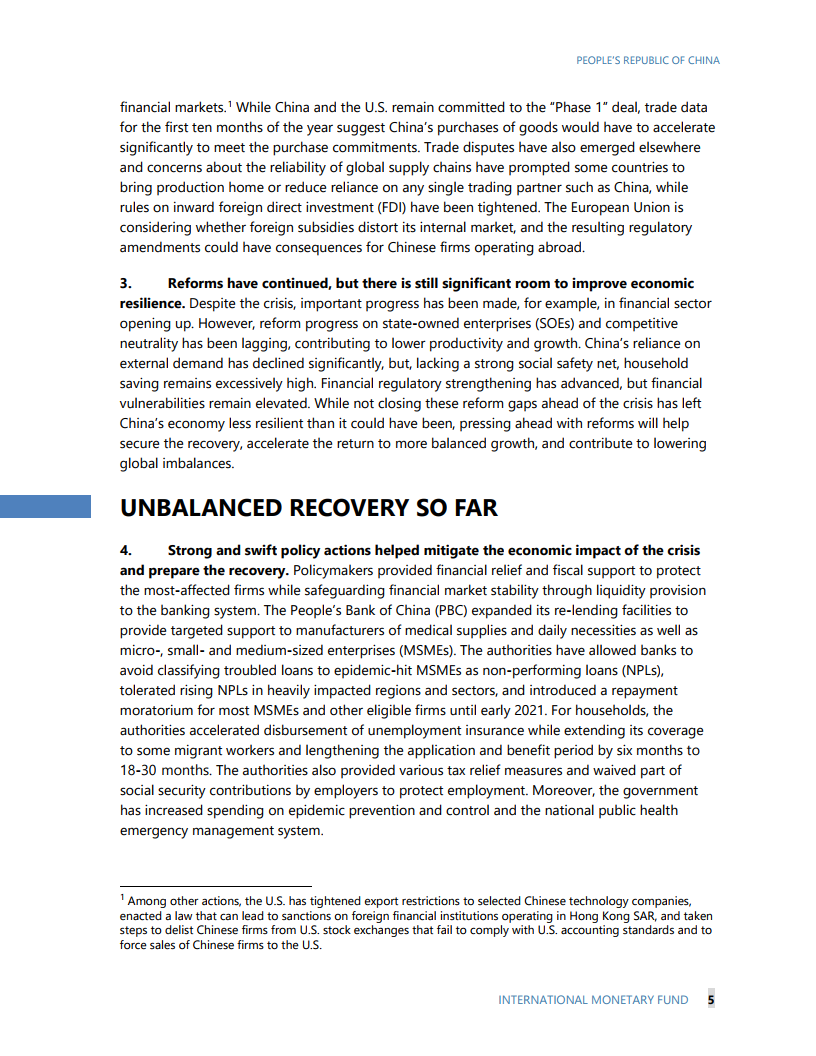 PEOPLE'S REPUBLIC OF CHINA

financial markets.$^1$ While China and the U.S. remain committed to the "Phase 1" deal, trade data for the first ten months of the year suggest China's purchases of goods would have to accelerate significantly to meet the purchase commitments. Trade disputes have also emerged elsewhere and concerns about the reliability of global supply chains have prompted some countries to bring production home or reduce reliance on any single trading partner such as China, while rules on inward foreign direct investment (FDI) have been tightened. The European Union is considering whether foreign subsidies distort its internal market, and the resulting regulatory amendments could have consequences for Chinese firms operating abroad.

3. Reforms have continued, but there is still significant room to improve economic resilience. Despite the crisis, important progress has been made, for example, in financial sector opening up. However, reform progress on state-owned enterprises (SOEs) and competitive neutrality has been lagging, contributing to lower productivity and growth. China's reliance on external demand has declined significantly, but, lacking a strong social safety net, household saving remains excessively high. Financial regulatory strengthening has advanced, but financial vulnerabilities remain elevated. While not closing these reform gaps ahead of the crisis has left China's economy less resilient than it could have been, pressing ahead with reforms will help secure the recovery, accelerate the return to more balanced growth, and contribute to lowering global imbalances.

UNBALANCED RECOVERY SO FAR

4. Strong and swift policy actions helped mitigate the economic impact of the crisis and prepare the recovery. Policymakers provided financial relief and fiscal support to protect the most-affected firms while safeguarding financial market stability through liquidity provision to the banking system. The People's Bank of China (PBC) expanded its re-lending facilities to provide targeted support to manufacturers of medical supplies and daily necessities as well as micro-, small- and medium-sized enterprises (MSMEs). The authorities have allowed banks to avoid classifying troubled loans to epidemic-hit MSMEs as non-performing loans (NPLs), tolerated rising NPLs in heavily impacted regions and sectors, and introduced a repayment moratorium for most MSMEs and other eligible firms until early 2021. For households, the authorities accelerated disbursement of unemployment insurance while extending its coverage to some migrant workers and lengthening the application and benefit period by six months to 18-30 months. The authorities also provided various tax relief measures and waived part of social security contributions by employers to protect employment. Moreover, the government has increased spending on epidemic prevention and control and the national public health emergency management system.

$^1$ Among other actions, the U.S. has tightened export restrictions to selected Chinese technology companies, enacted a law that can lead to sanctions on foreign financial institutions operating in Hong Kong SAR, and taken steps to delist Chinese firms from U.S. stock exchanges that fail to comply with U.S. accounting standards and to force sales of Chinese firms to the U.S.

INTERNATIONAL MONETARY FUND 5